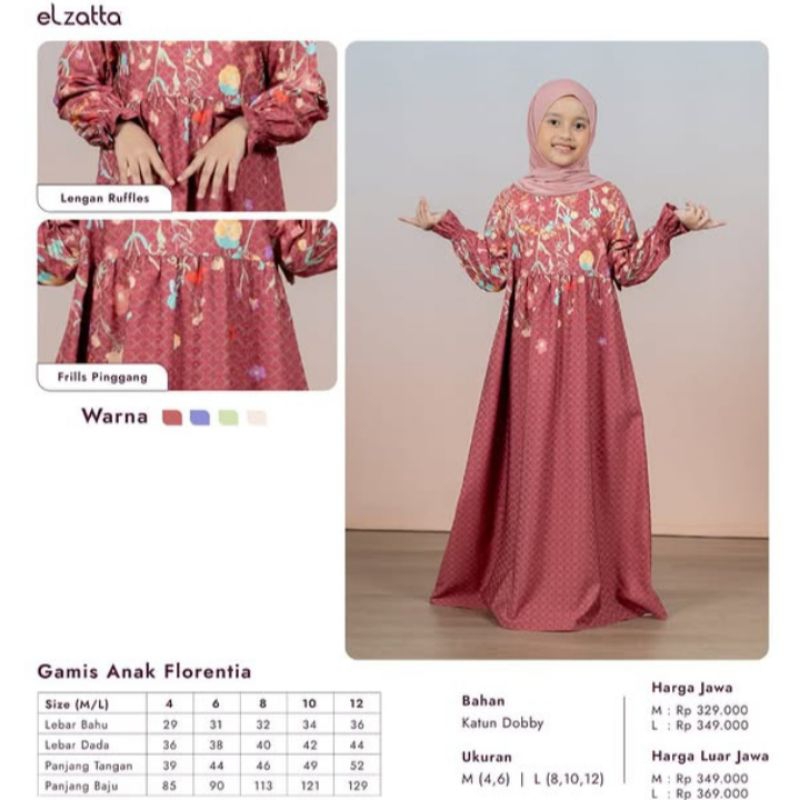 elzatta

Lengan Ruffles

Frills Pinggang

Warna

Gamis Anak Florentia

| Size (M/L) | 4 | 6 | 8 | 10 | 12 |
|---|---|---|---|---|---|
| Lebar Bahu | 29 | 31 | 32 | 34 | 36 |
| Lebar Dada | 36 | 38 | 40 | 42 | 44 |
| Panjang Tangan | 39 | 44 | 46 | 49 | 52 |
| Panjang Baju | 85 | 90 | 113 | 121 | 129 |

Bahan
Katun Dobby

Ukuran
M (4,6) | L (8,10,12)

Harga Jawa
M : Rp 329.000
L : Rp 349.000

Harga Luar Jawa
M : Rp 349.000
L : Rp 369.000